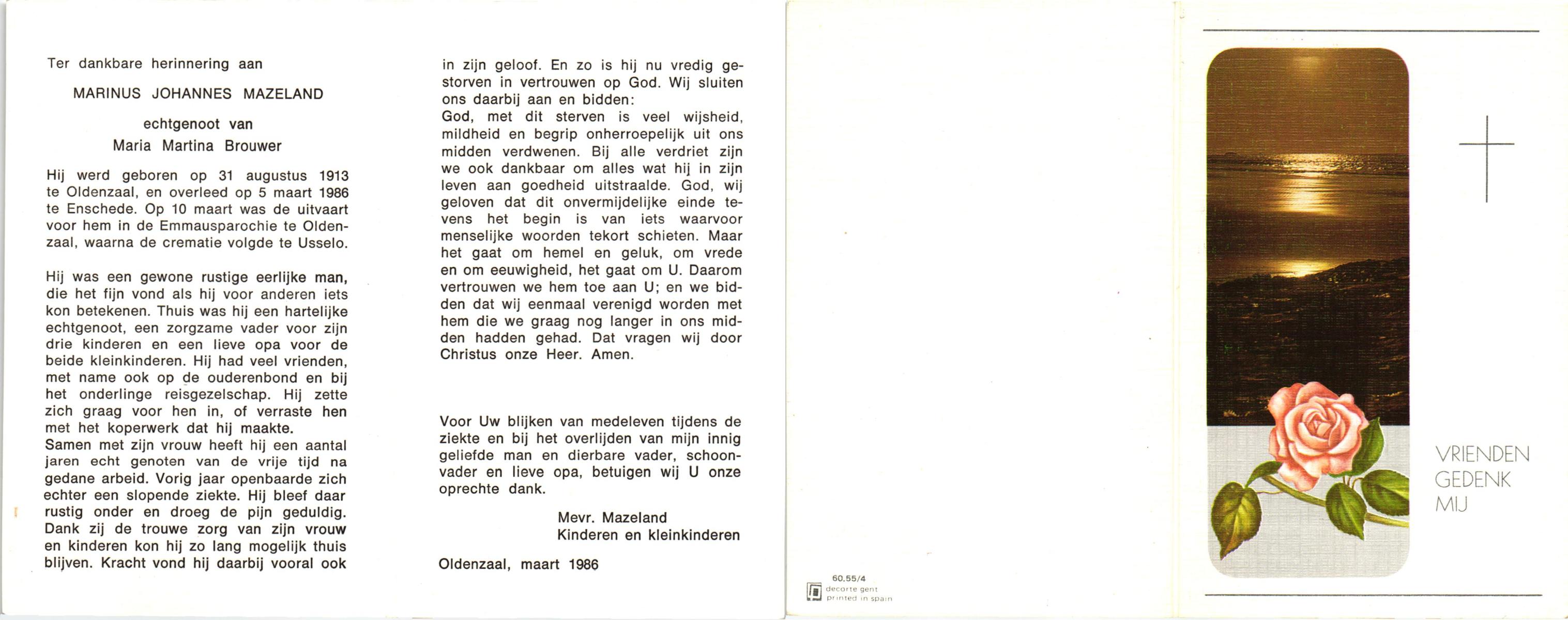 Ter dankbare herinnering aan

MARINUS JOHANNES MAZELAND

echtgenoot van
Maria Martina Brouwer

Hij werd geboren op 31 augustus 1913 te Oldenzaal, en overleed op 5 maart 1986 te Enschede. Op 10 maart was de uitvaart voor hem in de Emmausparochie te Oldenzaal, waarna de crematie volgde te Usselo.

Hij was een gewone rustige eerlijke man, die het fijn vond als hij voor anderen iets kon betekenen. Thuis was hij een hartelijke echtgenoot, een zorgzame vader voor zijn drie kinderen en een lieve opa voor de beide kleinkinderen. Hij had veel vrienden, met name ook op de ouderenbond en bij het onderlinge reisgezelschap. Hij zette zich graag voor hen in, of verraste hen met het koperwerk dat hij maakte.
Samen met zijn vrouw heeft hij een aantal jaren echt genoten van de vrije tijd na gedane arbeid. Vorig jaar openbaarde zich echter een slopende ziekte. Hij bleef daar rustig onder en droeg de pijn geduldig. Dank zij de trouwe zorg van zijn vrouw en kinderen kon hij zo lang mogelijk thuis blijven. Kracht vond hij daarbij vooral ook in zijn geloof. En zo is hij nu vredig gestorven in vertrouwen op God. Wij sluiten ons daarbij aan en bidden:
God, met dit sterven is veel wijsheid, mildheid en begrip onherroepelijk uit ons midden verdwenen. Bij alle verdriet zijn we ook dankbaar om alles wat hij in zijn leven aan goedheid uitstraalde. God, wij geloven dat dit onvermijdelijke einde tevens het begin is van iets waarvoor menselijke woorden tekort schieten. Maar het gaat om hemel en geluk, om vrede en om eeuwigheid, het gaat om U. Daarom vertrouwen we hem toe aan U; en we bidden dat wij eenmaal verenigd worden met hem die we graag nog langer in ons midden hadden gehad. Dat vragen wij door Christus onze Heer. Amen.

Voor Uw blijken van medeleven tijdens de ziekte en bij het overlijden van mijn innig geliefde man en dierbare vader, schoonvader en lieve opa, betuigen wij U onze oprechte dank.

Mevr. Mazeland
Kinderen en kleinkinderen

Oldenzaal, maart 1986

60.55/4
decorte gent
printed in spain

VRIENDEN
GEDENK
MIJ